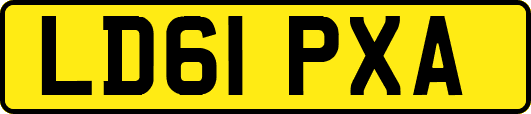 LD61 PXA